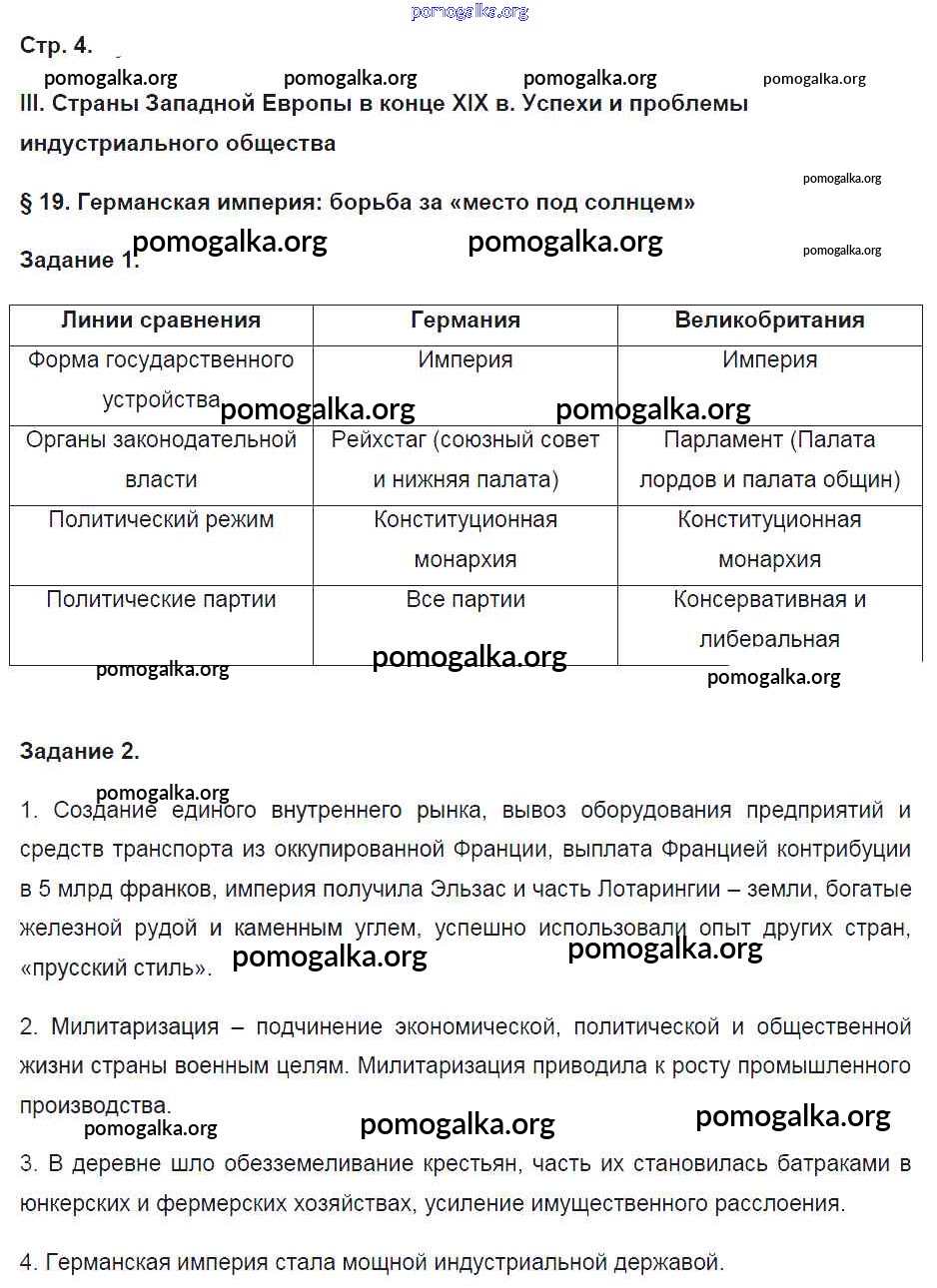 pomogalka.org

Стр. 4.

pomogalka.org pomogalka.org pomogalka.org pomogalka.org

III. Страны Западной Европы в конце XIX в. Успехи и проблемы индустриального общества

pomogalka.org

§ 19. Германская империя: борьба за «место под солнцем»

pomogalka.org pomogalka.org pomogalka.org

Задание 1.

| Линии сравнения | Германия | Великобритания |
|---|---|---|
| Форма государственного устройства | Империя | Империя |
| Органы законодательной власти | Рейхстаг (союзный совет и нижняя палата) | Парламент (Палата лордов и палата общин) |
| Политический режим | Конституционная монархия | Конституционная монархия |
| Политические партии | Все партии | Консервативная и либеральная |

pomogalka.org pomogalka.org pomogalka.org pomogalka.org pomogalka.org

Задание 2.

pomogalka.org

1. Создание единого внутреннего рынка, вывоз оборудования предприятий и средств транспорта из оккупированной Франции, выплата Францией контрибуции в 5 млрд франков, империя получила Эльзас и часть Лотарингии – земли, богатые железной рудой и каменным углем, успешно использовали опыт других стран, «прусский стиль».

pomogalka.org pomogalka.org

2. Милитаризация – подчинение экономической, политической и общественной жизни страны военным целям. Милитаризация приводила к росту промышленного производства.

pomogalka.org pomogalka.org pomogalka.org

3. В деревне шло обезземеливание крестьян, часть их становилась батраками в юнкерских и фермерских хозяйствах, усиление имущественного расслоения.

4. Германская империя стала мощной индустриальной державой.